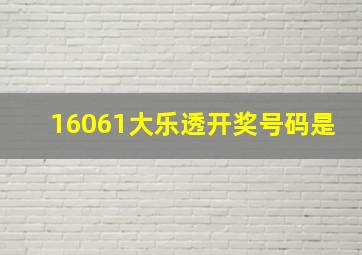 16061大乐透开奖号码是